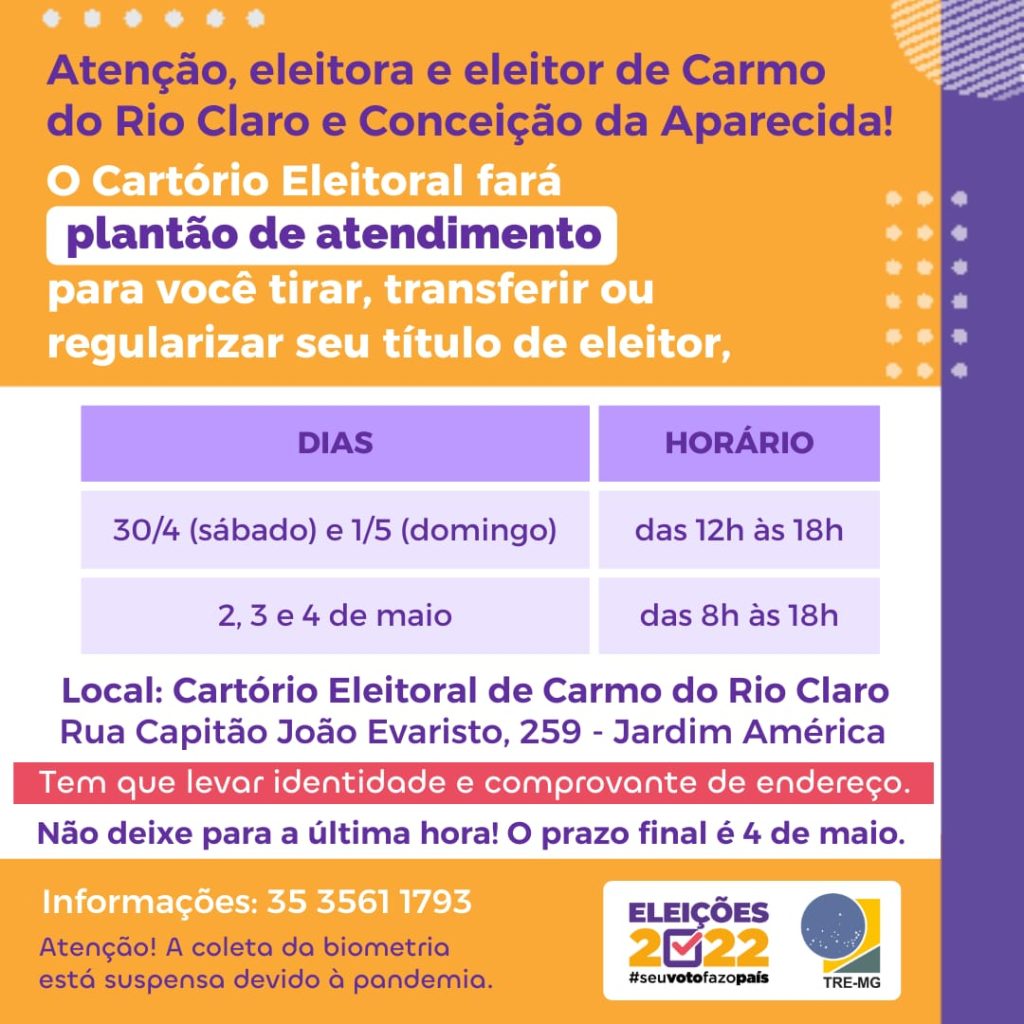 Atenção, eleitora e eleitor de Carmo do Rio Claro e Conceição da Aparecida!

O Cartório Eleitoral fará plantão de atendimento para você tirar, transferir ou regularizar seu título de eleitor,

| DIAS | HORÁRIO |
|---|---|
| 30/4 (sábado) e 1/5 (domingo) | das 12h às 18h |
| 2, 3 e 4 de maio | das 8h às 18h |

Local: Cartório Eleitoral de Carmo do Rio Claro
Rua Capitão João Evaristo, 259 - Jardim América

Tem que levar identidade e comprovante de endereço.

Não deixe para a última hora! O prazo final é 4 de maio.

Informações: 35 3561 1793

Atenção! A coleta da biometria está suspensa devido à pandemia.

ELEIÇÕES
2022
#seuvotofazopaís

TRE-MG